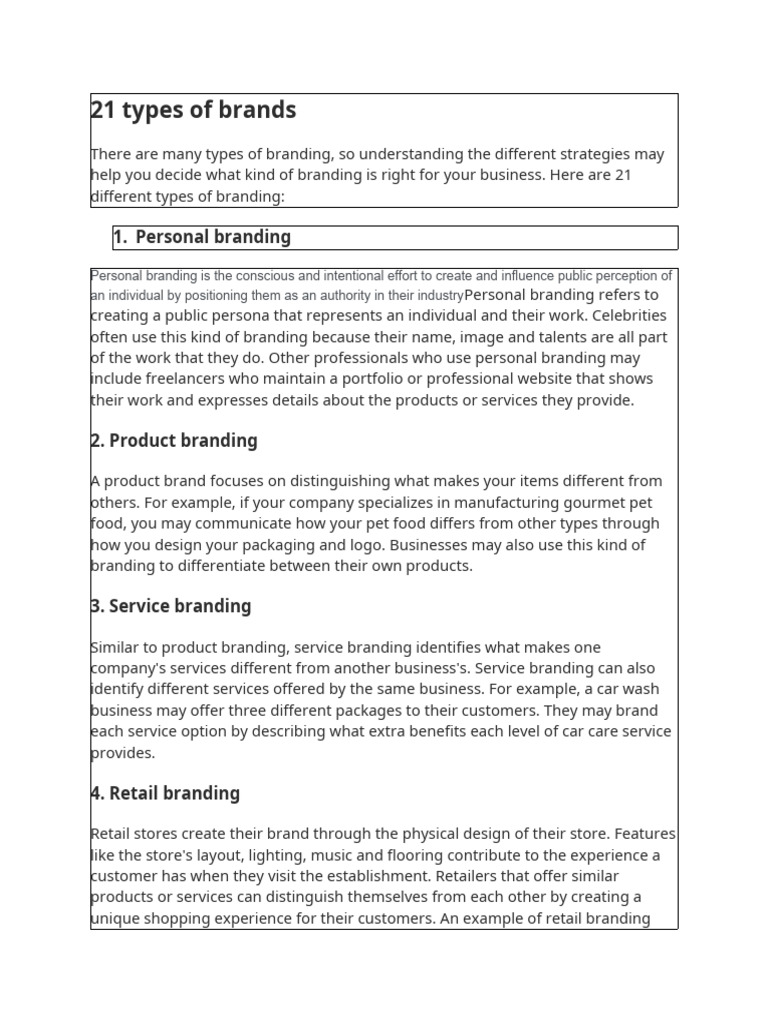 21 types of brands

There are many types of branding, so understanding the different strategies may help you decide what kind of branding is right for your business. Here are 21 different types of branding:

1. Personal branding

Personal branding is the conscious and intentional effort to create and influence public perception of an individual by positioning them as an authority in their industryPersonal branding refers to creating a public persona that represents an individual and their work. Celebrities often use this kind of branding because their name, image and talents are all part of the work that they do. Other professionals who use personal branding may include freelancers who maintain a portfolio or professional website that shows their work and expresses details about the products or services they provide.

2. Product branding

A product brand focuses on distinguishing what makes your items different from others. For example, if your company specializes in manufacturing gourmet pet food, you may communicate how your pet food differs from other types through how you design your packaging and logo. Businesses may also use this kind of branding to differentiate between their own products.

3. Service branding

Similar to product branding, service branding identifies what makes one company's services different from another business's. Service branding can also identify different services offered by the same business. For example, a car wash business may offer three different packages to their customers. They may brand each service option by describing what extra benefits each level of car care service provides.

4. Retail branding

Retail stores create their brand through the physical design of their store. Features like the store's layout, lighting, music and flooring contribute to the experience a customer has when they visit the establishment. Retailers that offer similar products or services can distinguish themselves from each other by creating a unique shopping experience for their customers. An example of retail branding